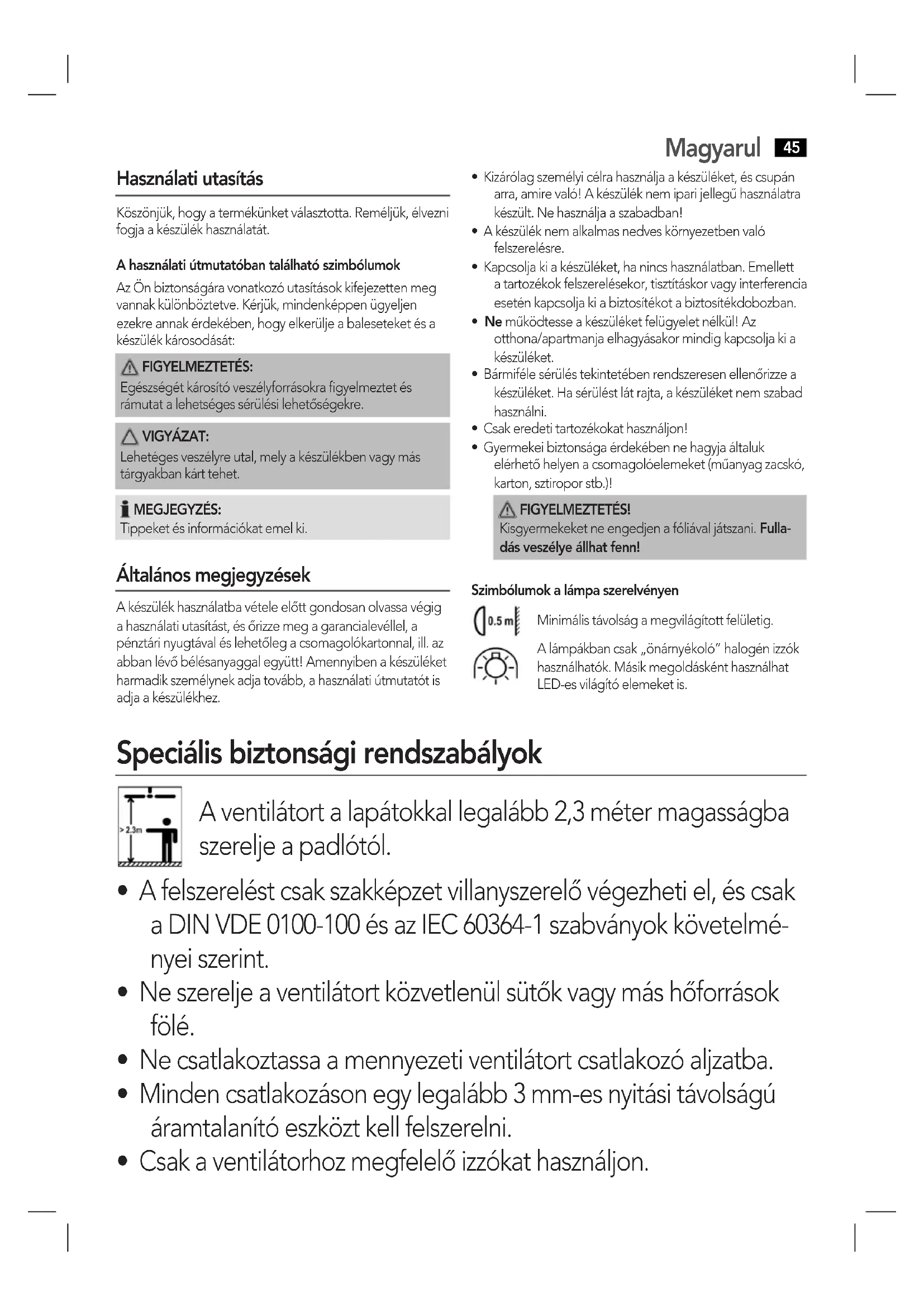 Magyarul 45

Használati utasítás

Köszönjük, hogy a termékünket választotta. Reméljük, élvezni fogja a készülék használatát.

A használati útmutatóban található szimbólumok

Az Ön biztonságára vonatkozó utasítások kifejezetten meg vannak különböztetve. Kérjük, mindenképpen ügyeljen ezekre annak érdekében, hogy elkerülje a baleseteket és a készülék károsodását:

FIGYELMEZTETÉS:
Egészségét károsító veszélyforrásokra figyelmeztet és rámutat a lehetséges sérülési lehetőségekre.

VIGYÁZAT:
Lehetéges veszélyre utal, mely a készülékben vagy más tárgyakban kárt tehet.

MEGJEGYZÉS:
Tippeket és információkat emel ki.

Általános megjegyzések

A készülék használatba vétele előtt gondosan olvassa végig a használati utasítást, és őrizze meg a garancialevéllel, a pénztári nyugtával és lehetőleg a csomagolókartonnal, ill. az abban lévő bélésanyaggal együtt! Amennyiben a készüléket harmadik személynek adja tovább, a használati útmutatót is adja a készülékhez.

• Kizárólag személyi célra használja a készüléket, és csupán arra, amire való! A készülék nem ipari jellegű használatra készült. Ne használja a szabadban!
• A készülék nem alkalmas nedves környezetben való felszerelésre.
• Kapcsolja ki a készüléket, ha nincs használatban. Emellett a tartozékok felszerelésekor, tisztításkor vagy interferencia esetén kapcsolja ki a biztosítékot a biztosítékdobozban.
• Ne működtesse a készüléket felügyelet nélkül! Az otthona/apartmanja elhagyásakor mindig kapcsolja ki a készüléket.
• Bármiféle sérülés tekintetében rendszeresen ellenőrizze a készüléket. Ha sérülést lát rajta, a készüléket nem szabad használni.
• Csak eredeti tartozékokat használjon!
• Gyermekei biztonsága érdekében ne hagyja általuk elérhető helyen a csomagolóelemeket (műanyag zacskó, karton, sztiropor stb.)!

FIGYELMEZTETÉS!
Kisgyermekeket ne engedjen a fóliával játszani. Fulladás veszélye állhat fenn!

Szimbólumok a lámpa szerelvényen

0.5 m Minimális távolság a megvilágított felületig.

A lámpákban csak „önárnyékoló” halogén izzók használhatók. Másik megoldásként használhat LED-es világító elemeket is.

Speciális biztonsági rendszabályok

> 2.3m
A ventilátort a lapátokkal legalább 2,3 méter magasságba szerelje a padlótól.

• A felszerelést csak szakképzet villanyszerelő végezheti el, és csak a DIN VDE 0100-100 és az IEC 60364-1 szabványok követelményei szerint.
• Ne szerelje a ventilátort közvetlenül sütők vagy más hőforrások fölé.
• Ne csatlakoztassa a mennyezeti ventilátort csatlakozó aljzatba.
• Minden csatlakozáson egy legalább 3 mm-es nyitási távolságú áramtalanító eszközt kell felszerelni.
• Csak a ventilátorhoz megfelelő izzókat használjon.